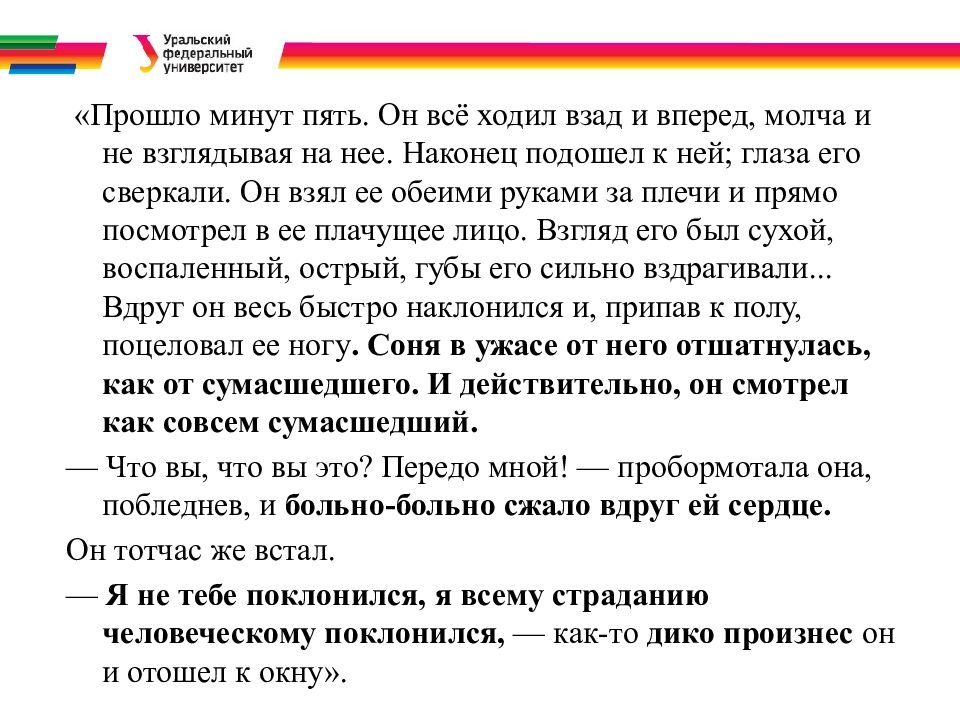 Уральский федеральный университет

«Прошло минут пять. Он всё ходил взад и вперед, молча и не взглядывая на нее. Наконец подошел к ней; глаза его сверкали. Он взял ее обеими руками за плечи и прямо посмотрел в ее плачущее лицо. Взгляд его был сухой, воспаленный, острый, губы его сильно вздрагивали... Вдруг он весь быстро наклонился и, припав к полу, поцеловал ее ногу. Соня в ужасе от него отшатнулась, как от сумасшедшего. И действительно, он смотрел как совсем сумасшедший.

— Что вы, что вы это? Передо мной! — пробормотала она, побледнев, и больно-больно сжало вдруг ей сердце.

Он тотчас же встал.

— Я не тебе поклонился, я всему страданию человеческому поклонился, — как-то дико произнес он и отошел к окну».